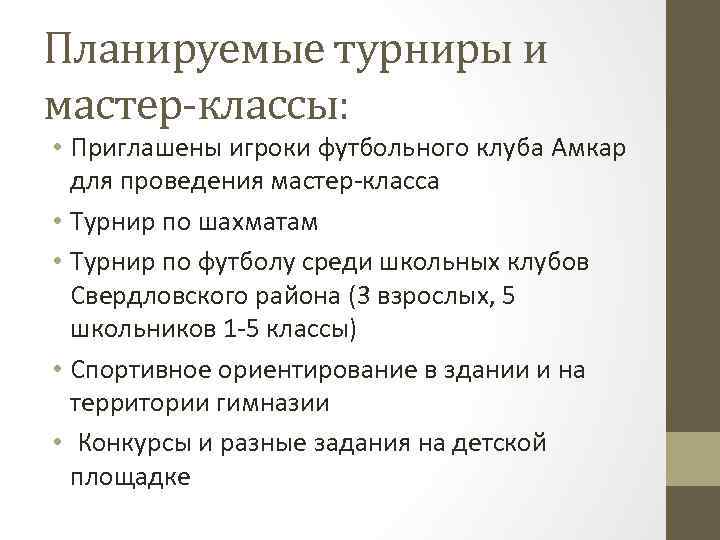 Планируемые турниры и мастер-классы:

• Приглашены игроки футбольного клуба Амкар для проведения мастер-класса
• Турнир по шахматам
• Турнир по футболу среди школьных клубов Свердловского района (3 взрослых, 5 школьников 1-5 классы)
• Спортивное ориентирование в здании и на территории гимназии
• Конкурсы и разные задания на детской площадке